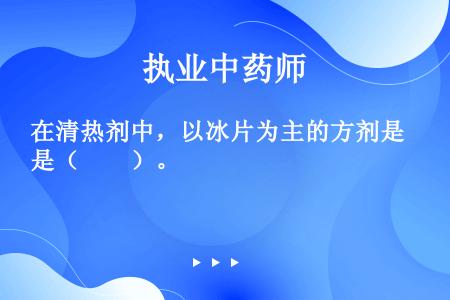 执业中药师

在清热剂中，以冰片为主的方剂是是（　　）。

▶ ▶ ▶